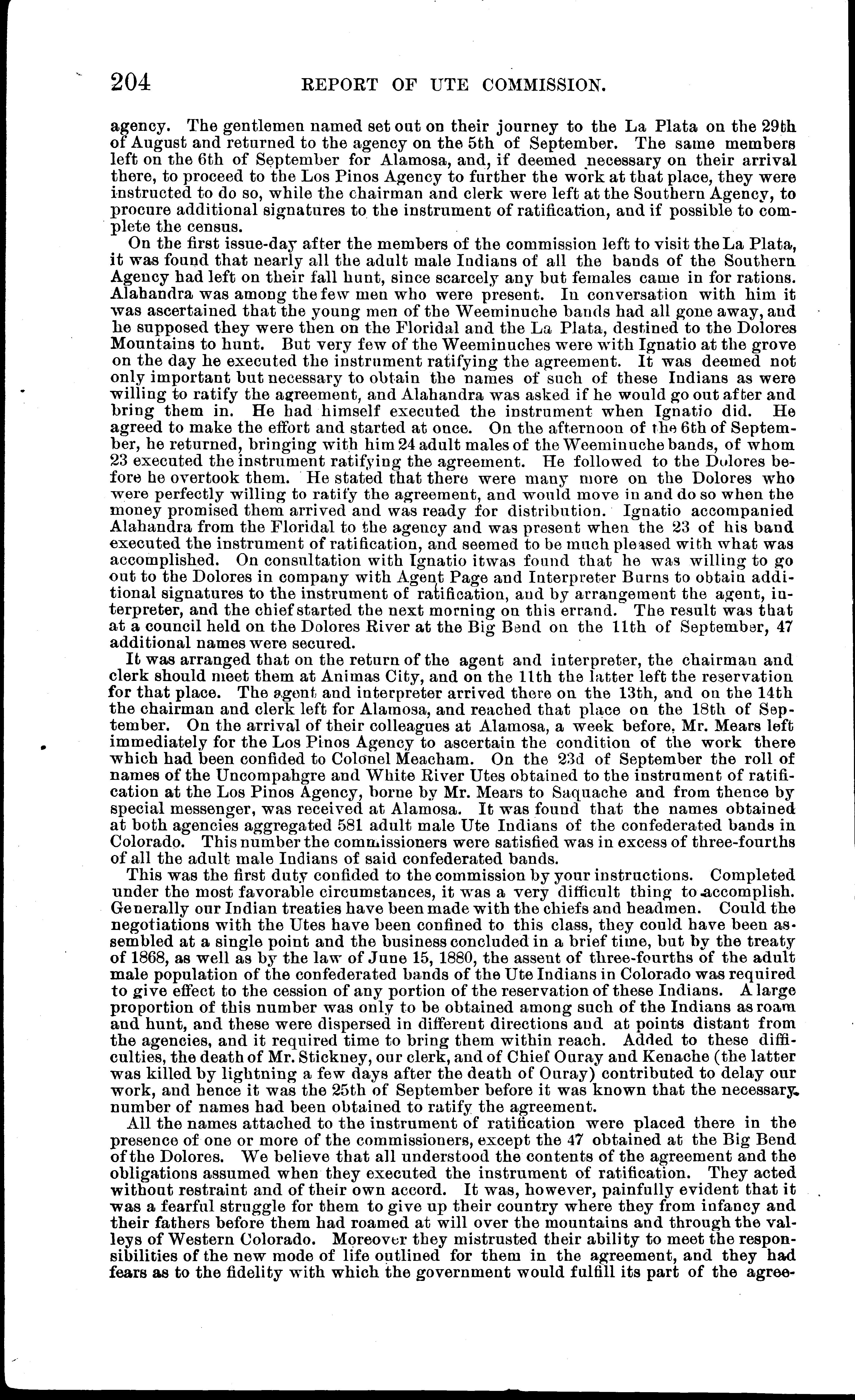 204 REPORT OF UTE COMMISSION.

agency. The gentlemen named set out on their journey to the La Plata on the 29th of August and returned to the agency on the 5th of September. The same members left on the 6th of September for Alamosa, and, if deemed necessary on their arrival there, to proceed to the Los Pinos Agency to further the work at that place, they were instructed to do so, while the chairman and clerk were left at the Southern Agency, to procure additional signatures to the instrument of ratification, and if possible to complete the census.

On the first issue-day after the members of the commission left to visit the La Plata, it was found that nearly all the adult male Indians of all the bands of the Southern Agency had left on their fall hunt, since scarcely any but females came in for rations. Alahandra was among the few men who were present. In conversation with him it was ascertained that the young men of the Weeminuche bands had all gone away, and he supposed they were then on the Floridal and the La Plata, destined to the Dolores Mountains to hunt. But very few of the Weeminuches were with Ignatio at the grove on the day he executed the instrument ratifying the agreement. It was deemed not only important but necessary to obtain the names of such of these Indians as were willing to ratify the agreement, and Alahandra was asked if he would go out after and bring them in. He had himself executed the instrument when Ignatio did. He agreed to make the effort and started at once. On the afternoon of the 6th of September, he returned, bringing with him 24 adult males of the Weeminuche bands, of whom 23 executed the instrument ratifying the agreement. He followed to the Dolores before he overtook them. He stated that there were many more on the Dolores who were perfectly willing to ratify the agreement, and would move in and do so when the money promised them arrived and was ready for distribution. Ignatio accompanied Alahandra from the Floridal to the agency and was present when the 23 of his band executed the instrument of ratification, and seemed to be much pleased with what was accomplished. On consultation with Ignatio itwas found that he was willing to go out to the Dolores in company with Agent Page and Interpreter Burns to obtain additional signatures to the instrument of ratification, and by arrangement the agent, interpreter, and the chief started the next morning on this errand. The result was that at a council held on the Dolores River at the Big Bend on the 11th of September, 47 additional names were secured.

It was arranged that on the return of the agent and interpreter, the chairman and clerk should meet them at Animas City, and on the 11th the latter left the reservation for that place. The agent and interpreter arrived there on the 13th, and on the 14th the chairman and clerk left for Alamosa, and reached that place on the 18th of September. On the arrival of their colleagues at Alamosa, a week before, Mr. Mears left immediately for the Los Pinos Agency to ascertain the condition of the work there which had been confided to Colonel Meacham. On the 23d of September the roll of names of the Uncompahgre and White River Utes obtained to the instrument of ratification at the Los Pinos Agency, borne by Mr. Mears to Saquache and from thence by special messenger, was received at Alamosa. It was found that the names obtained at both agencies aggregated 581 adult male Ute Indians of the confederated bands in Colorado. This number the commissioners were satisfied was in excess of three-fourths of all the adult male Indians of said confederated bands.

This was the first duty confided to the commission by your instructions. Completed under the most favorable circumstances, it was a very difficult thing to accomplish. Generally our Indian treaties have been made with the chiefs and headmen. Could the negotiations with the Utes have been confined to this class, they could have been assembled at a single point and the business concluded in a brief time, but by the treaty of 1868, as well as by the law of June 15, 1880, the assent of three-fourths of the adult male population of the confederated bands of the Ute Indians in Colorado was required to give effect to the cession of any portion of the reservation of these Indians. A large proportion of this number was only to be obtained among such of the Indians as roam and hunt, and these were dispersed in different directions and at points distant from the agencies, and it required time to bring them within reach. Added to these difficulties, the death of Mr. Stickney, our clerk, and of Chief Ouray and Kenache (the latter was killed by lightning a few days after the death of Ouray) contributed to delay our work, and hence it was the 25th of September before it was known that the necessary number of names had been obtained to ratify the agreement.

All the names attached to the instrument of ratification were placed there in the presence of one or more of the commissioners, except the 47 obtained at the Big Bend of the Dolores. We believe that all understood the contents of the agreement and the obligations assumed when they executed the instrument of ratification. They acted without restraint and of their own accord. It was, however, painfully evident that it was a fearful struggle for them to give up their country where they from infancy and their fathers before them had roamed at will over the mountains and through the valleys of Western Colorado. Moreover they mistrusted their ability to meet the responsibilities of the new mode of life outlined for them in the agreement, and they had fears as to the fidelity with which the government would fulfill its part of the agree-